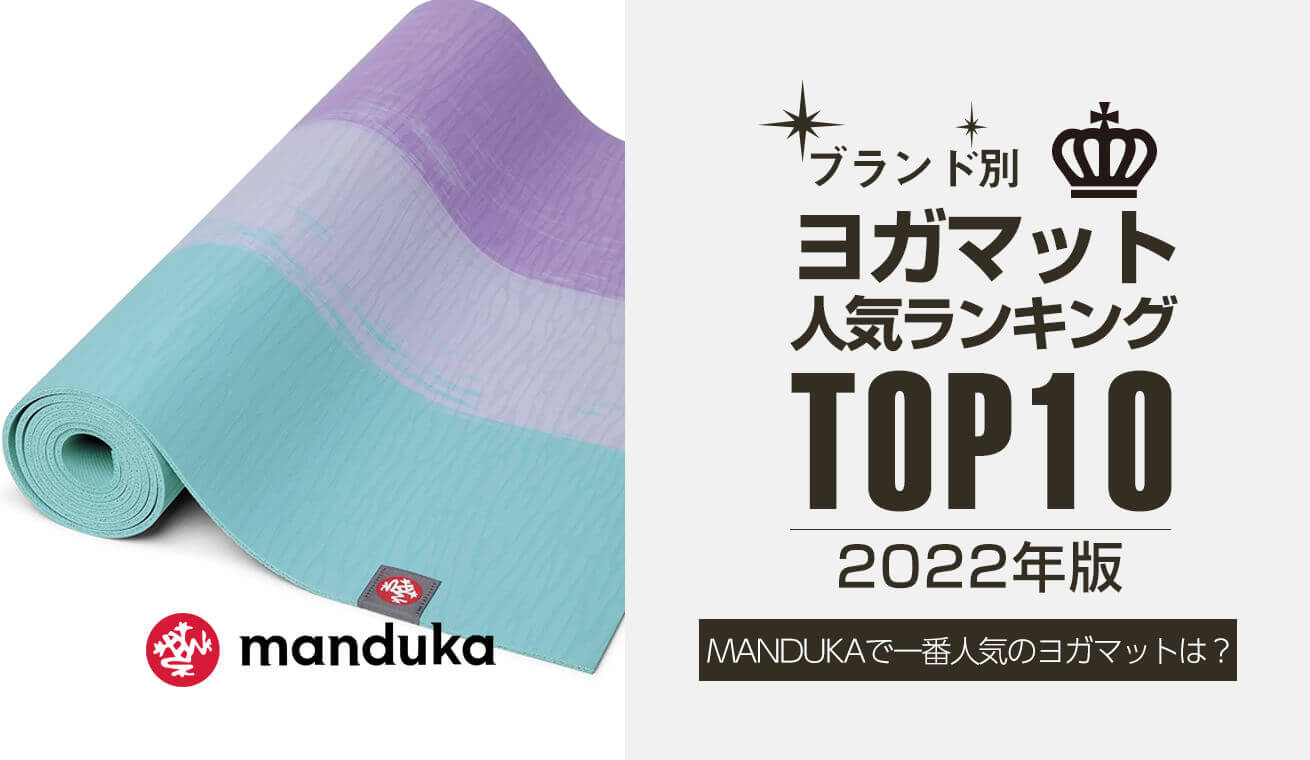 manduka

ブランド別
ヨガマット
人気ランキング
TOP10
2022年版

MANDUKAで一番人気のヨガマットは？